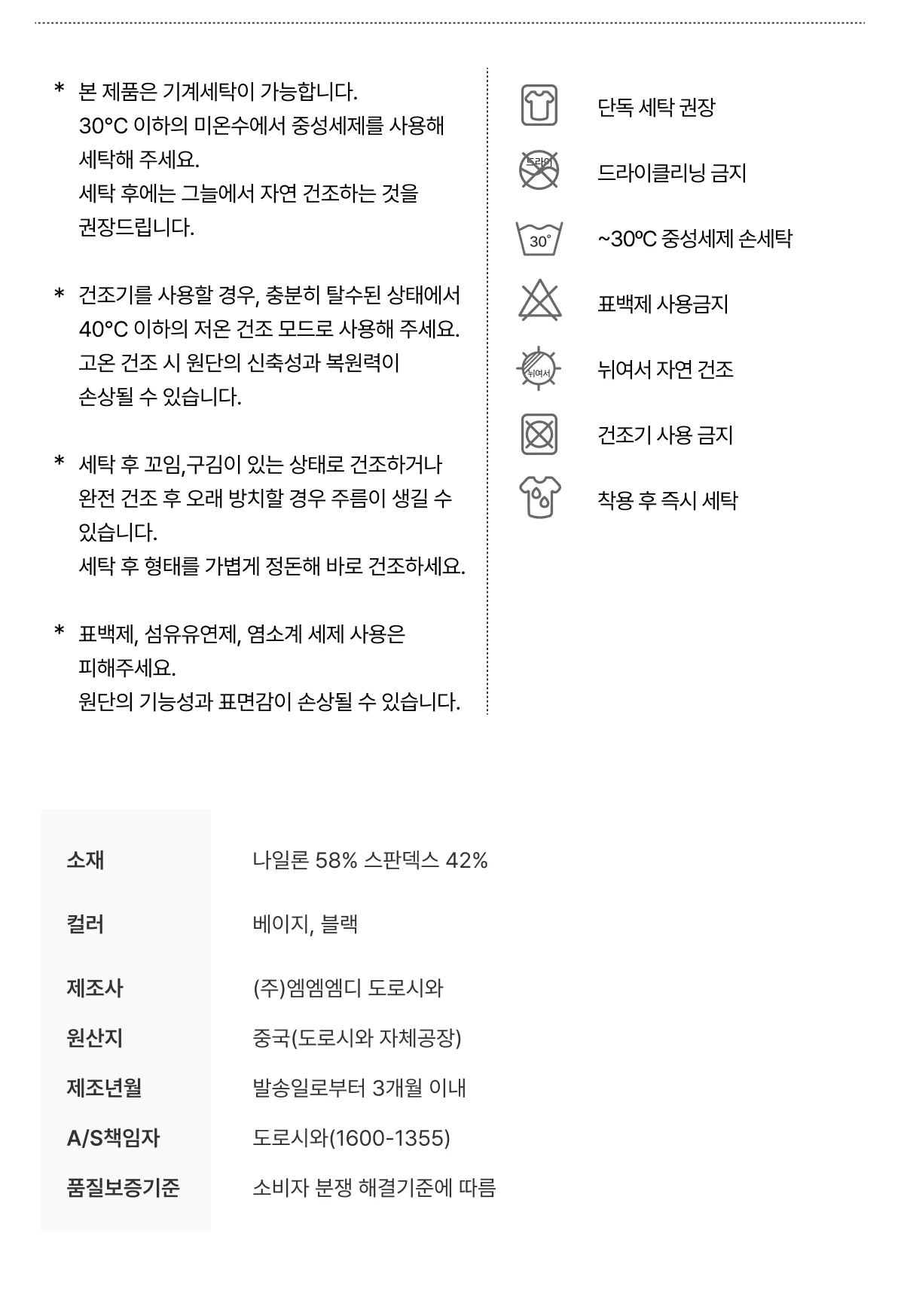 * 본 제품은 기계세탁이 가능합니다.
30°C 이하의 미온수에서 중성세제를 사용해 세탁해 주세요.
세탁 후에는 그늘에서 자연 건조하는 것을 권장드립니다.

* 건조기를 사용할 경우, 충분히 탈수된 상태에서 40°C 이하의 저온 건조 모드로 사용해 주세요.
고온 건조 시 원단의 신축성과 복원력이 손상될 수 있습니다.

* 세탁 후 꼬임,구김이 있는 상태로 건조하거나 완전 건조 후 오래 방치할 경우 주름이 생길 수 있습니다.
세탁 후 형태를 가볍게 정돈해 바로 건조하세요.

* 표백제, 섬유유연제, 염소계 세제 사용은 피해주세요.
원단의 기능성과 표면감이 손상될 수 있습니다.

단독 세탁 권장

드라이
드라이클리닝 금지

30°
~30ºC 중성세제 손세탁

표백제 사용금지

뉘여서
뉘여서 자연 건조

건조기 사용 금지

착용 후 즉시 세탁

소재
나일론 58% 스판덱스 42%

컬러
베이지, 블랙

제조사
(주)엠엠엠디 도로시와

원산지
중국(도로시와 자체공장)

제조년월
발송일로부터 3개월 이내

A/S책임자
도로시와(1600-1355)

품질보증기준
소비자 분쟁 해결기준에 따름